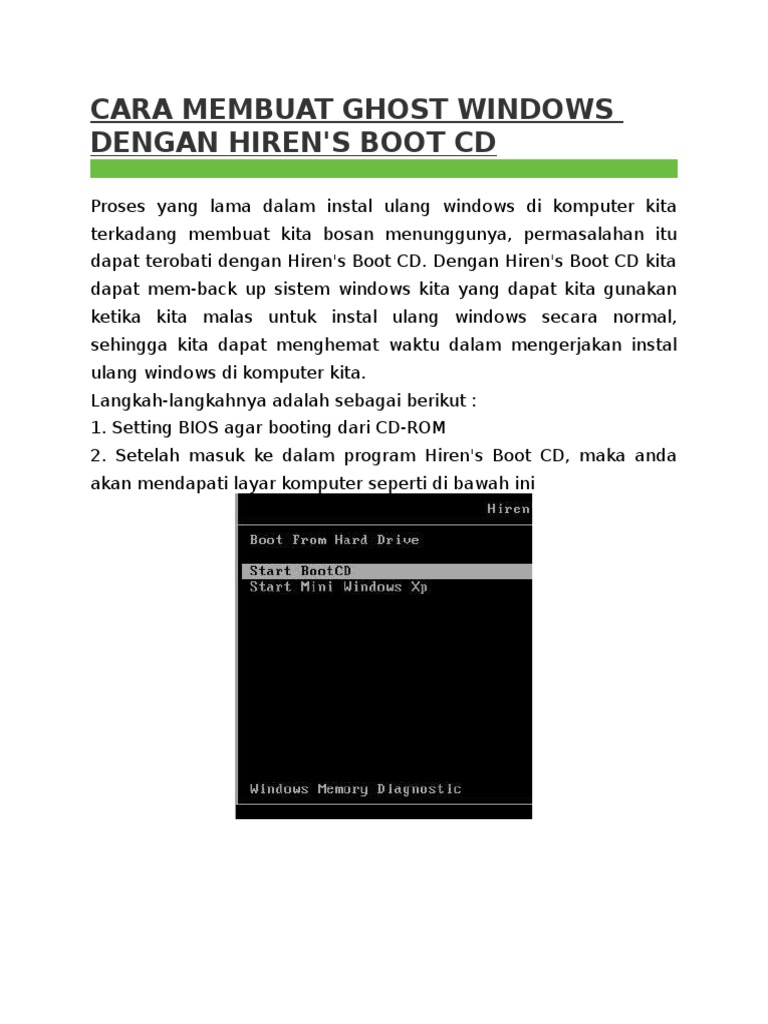 CARA MEMBUAT GHOST WINDOWS DENGAN HIREN'S BOOT CD

Proses yang lama dalam instal ulang windows di komputer kita terkadang membuat kita bosan menunggunya, permasalahan itu dapat terobati dengan Hiren's Boot CD. Dengan Hiren's Boot CD kita dapat mem-back up sistem windows kita yang dapat kita gunakan ketika kita malas untuk instal ulang windows secara normal, sehingga kita dapat menghemat waktu dalam mengerjakan instal ulang windows di komputer kita.
Langkah-langkahnya adalah sebagai berikut :
1. Setting BIOS agar booting dari CD-ROM
2. Setelah masuk ke dalam program Hiren's Boot CD, maka anda akan mendapati layar komputer seperti di bawah ini

Hiren

Boot From Hard Drive

Start BootCD
Start Mini Windows Xp

Windows Memory Diagnostic